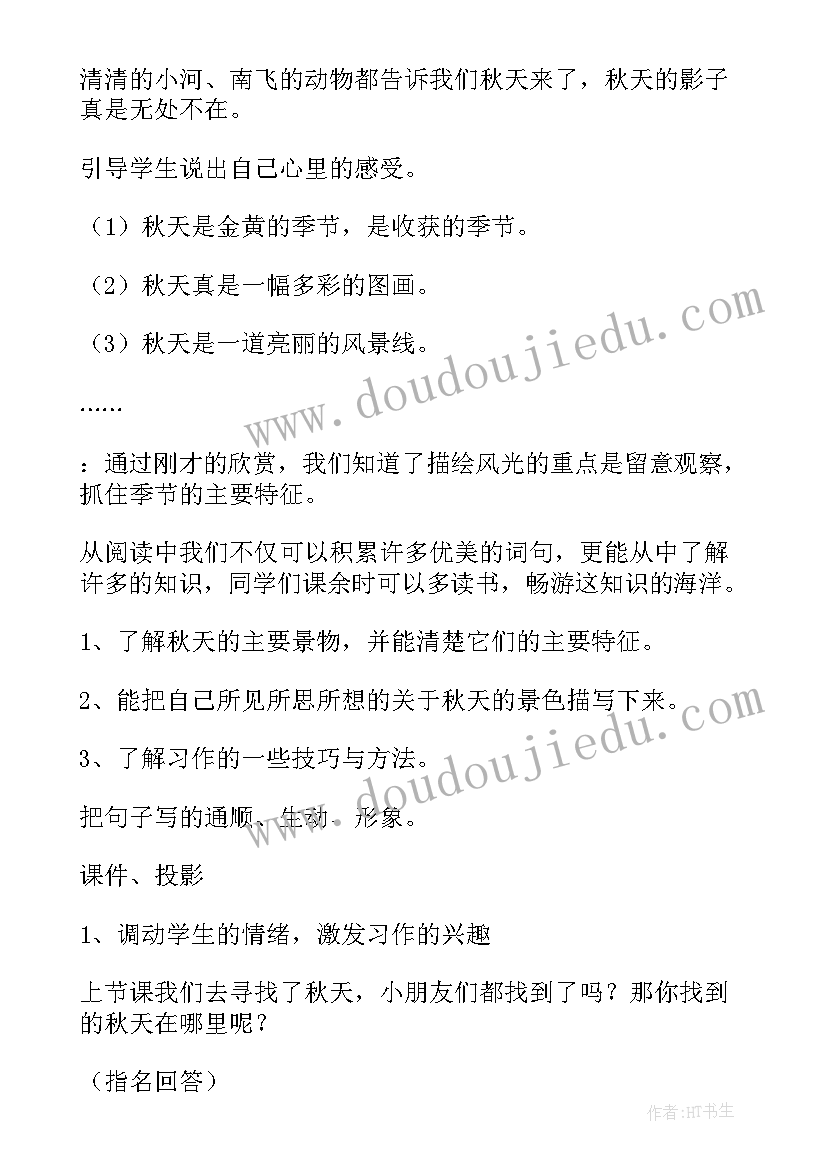 清清的小河、南飞的动物都告诉我们秋天来了，秋天的影子真是无处不在。

引导学生说出自己心里的感受。

（1）秋天是金黄的季节，是收获的季节。

（2）秋天真是一幅多彩的图画。

（3）秋天是一道亮丽的风景线。

……

：通过刚才的欣赏，我们知道了描绘风光的重点是留意观察，抓住季节的主要特征。

从阅读中我们不仅可以积累许多优美的词句，更能从中了解许多的知识，同学们课余时可以多读书，畅游这知识的海洋。

1、了解秋天的主要景物，并能清楚它们的主要特征。

2、能把自己所见所思所想的关于秋天的景色描写下来。

3、了解习作的一些技巧与方法。

把句子写的通顺、生动、形象。

课件、投影

1、调动学生的情绪，激发习作的兴趣

上节课我们去寻找了秋天，小朋友们都找到了吗？那你找到的秋天在哪里呢？

（指名回答）

www.doudoujiedu.com

www.doudoujiedu.com

作者:HT书生